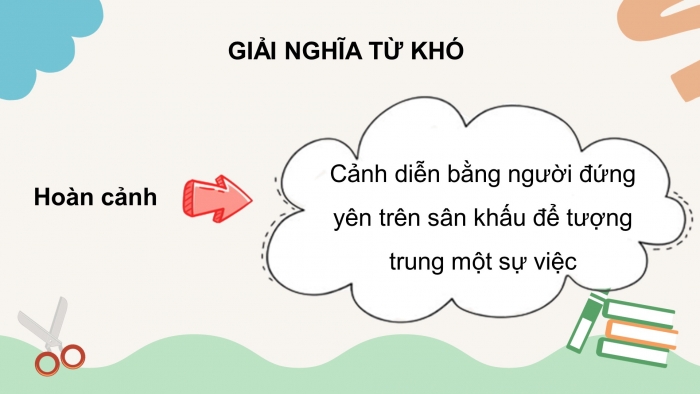 GIẢI NGHĨA TỪ KHÓ

Hoàn cảnh

Cảnh diễn bằng người đứng yên trên sân khấu để tượng trung một sự việc